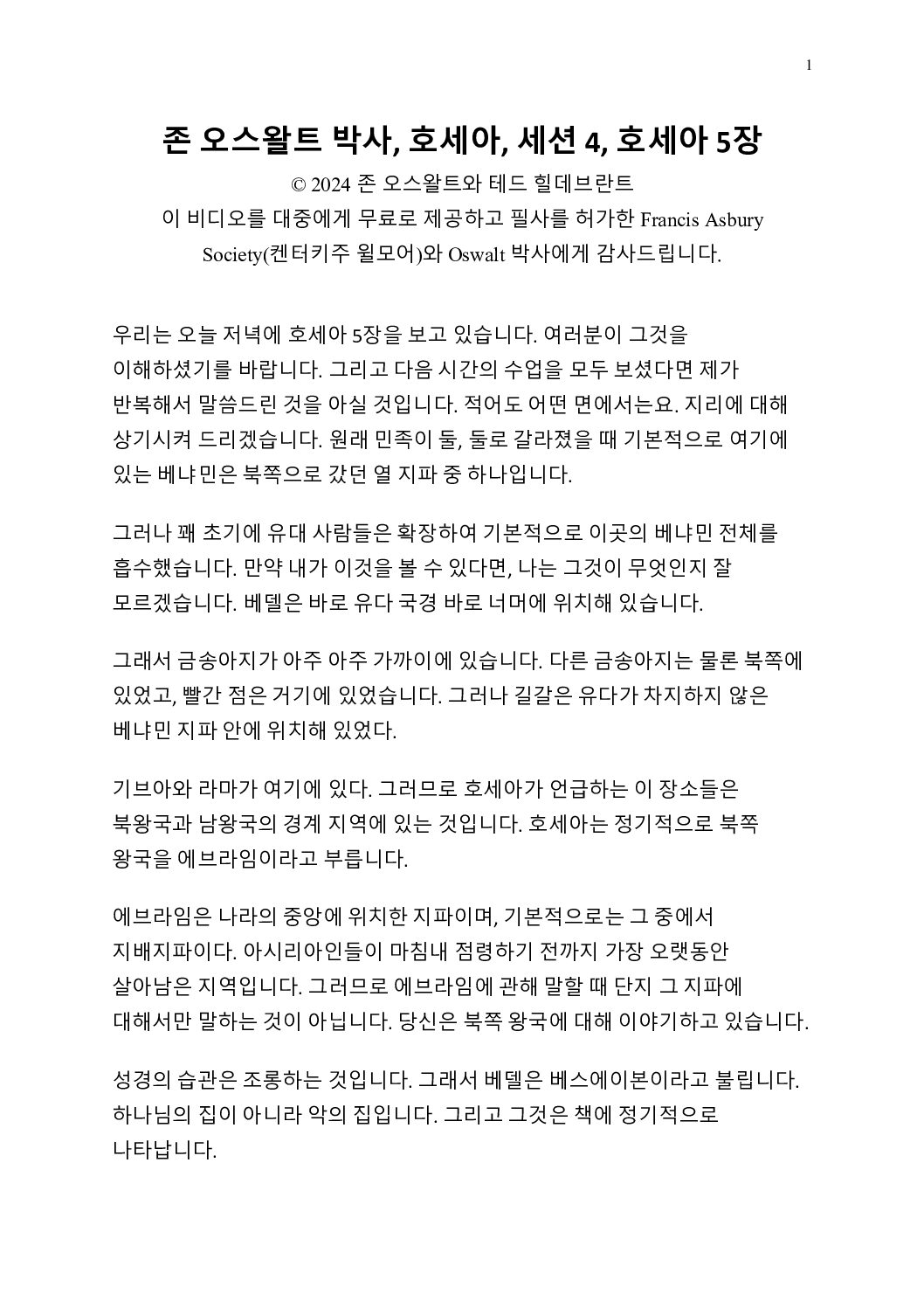 1

존 오스왈트 박사, 호세아, 세션 4, 호세아 5장

© 2024 존 오스왈트와 테드 힐데브란트
이 비디오를 대중에게 무료로 제공하고 필사를 허가한 Francis Asbury Society(켄터키주 윌모어)와 Oswalt 박사에게 감사드립니다.

우리는 오늘 저녁에 호세아 5장을 보고 있습니다. 여러분이 그것을 이해하셨기를 바랍니다. 그리고 다음 시간의 수업을 모두 보셨다면 제가 반복해서 말씀드린 것을 아실 것입니다. 적어도 어떤 면에서는요. 지리에 대해 상기시켜 드리겠습니다. 원래 민족이 둘, 둘로 갈라졌을 때 기본적으로 여기에 있는 베냐민은 북쪽으로 갔던 열 지파 중 하나입니다.

그러나 꽤 초기에 유대 사람들은 확장하여 기본적으로 이곳의 베냐민 전체를 흡수했습니다. 만약 내가 이것을 볼 수 있다면, 나는 그것이 무엇인지 잘 모르겠습니다. 베델은 바로 유다 국경 바로 너머에 위치해 있습니다.

그래서 금송아지가 아주 아주 가까이에 있습니다. 다른 금송아지는 물론 북쪽에 있었고, 빨간 점은 거기에 있었습니다. 그러나 길갈은 유다가 차지하지 않은 베냐민 지파 안에 위치해 있었다.

기브아와 라마가 여기에 있다. 그러므로 호세아가 언급하는 이 장소들은 북왕국과 남왕국의 경계 지역에 있는 것입니다. 호세아는 정기적으로 북쪽 왕국을 에브라임이라고 부릅니다.

에브라임은 나라의 중앙에 위치한 지파이며, 기본적으로는 그 중에서 지배지파이다. 아시리아인들이 마침내 점령하기 전까지 가장 오랫동안 살아남은 지역입니다. 그러므로 에브라임에 관해 말할 때 단지 그 지파에 대해서만 말하는 것이 아닙니다. 당신은 북쪽 왕국에 대해 이야기하고 있습니다.

성경의 습관은 조롱하는 것입니다. 그래서 베델은 베스에이본이라고 불립니다. 하나님의 집이 아니라 악의 집입니다. 그리고 그것은 책에 정기적으로 나타납니다.